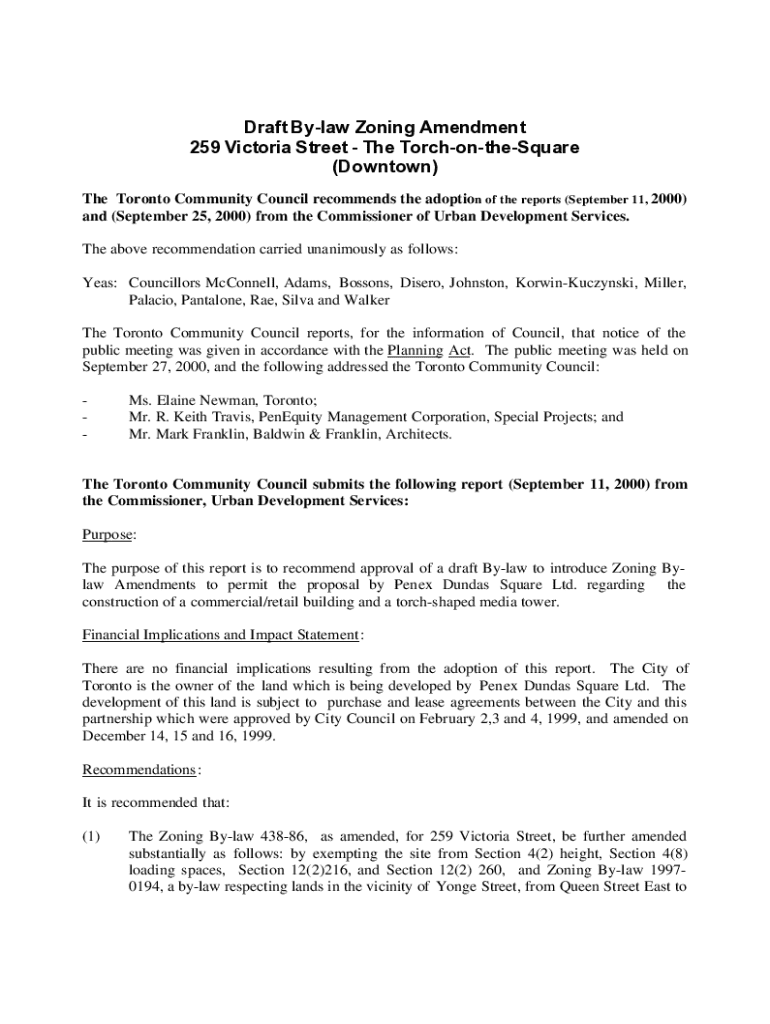 Draft By-law Zoning Amendment
259 Victoria Street - The Torch-on-the-Square
(Downtown)

The Toronto Community Council recommends the adoption of the reports (September 11, 2000) and (September 25, 2000) from the Commissioner of Urban Development Services.

The above recommendation carried unanimously as follows:

Yeas: Councillors McConnell, Adams, Bossons, Disero, Johnston, Korwin-Kuczynski, Miller, Palacio, Pantalone, Rae, Silva and Walker

The Toronto Community Council reports, for the information of Council, that notice of the public meeting was given in accordance with the Planning Act. The public meeting was held on September 27, 2000, and the following addressed the Toronto Community Council:

- Ms. Elaine Newman, Toronto;
- Mr. R. Keith Travis, PenEquity Management Corporation, Special Projects; and
- Mr. Mark Franklin, Baldwin & Franklin, Architects.

The Toronto Community Council submits the following report (September 11, 2000) from the Commissioner, Urban Development Services:

Purpose:

The purpose of this report is to recommend approval of a draft By-law to introduce Zoning By-law Amendments to permit the proposal by Penex Dundas Square Ltd. regarding the construction of a commercial/retail building and a torch-shaped media tower.

Financial Implications and Impact Statement:

There are no financial implications resulting from the adoption of this report. The City of Toronto is the owner of the land which is being developed by Penex Dundas Square Ltd. The development of this land is subject to purchase and lease agreements between the City and this partnership which were approved by City Council on February 2,3 and 4, 1999, and amended on December 14, 15 and 16, 1999.

Recommendations:

It is recommended that:

(1) The Zoning By-law 438-86, as amended, for 259 Victoria Street, be further amended substantially as follows: by exempting the site from Section 4(2) height, Section 4(8) loading spaces, Section 12(2)216, and Section 12(2) 260, and Zoning By-law 1997-0194, a by-law respecting lands in the vicinity of Yonge Street, from Queen Street East to